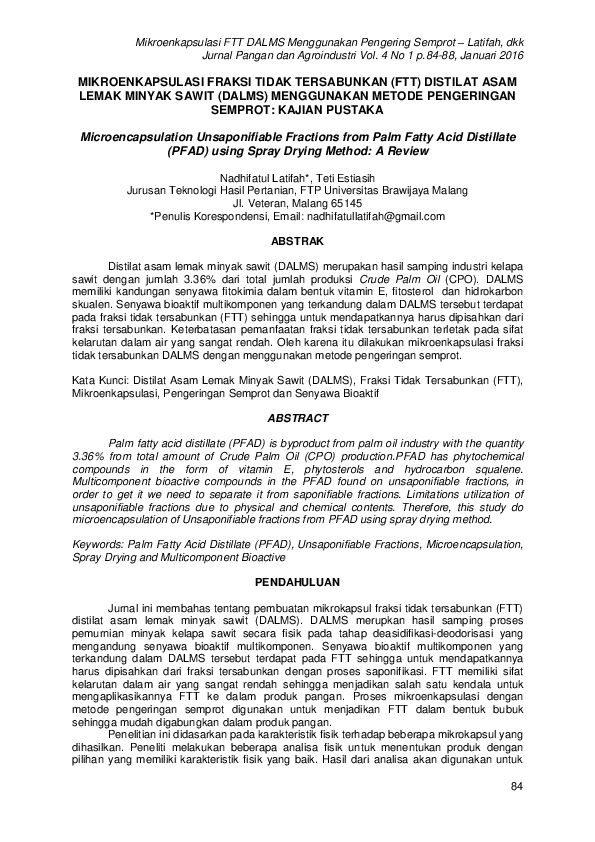 Mikroenkapsulasi FTT DALMS Menggunakan Pengering Semprot – Latifah, dkk
Jurnal Pangan dan Agroindustri Vol. 4 No 1 p.84-88, Januari 2016

MIKROENKAPSULASI FRAKSI TIDAK TERSABUNKAN (FTT) DISTILAT ASAM LEMAK MINYAK SAWIT (DALMS) MENGGUNAKAN METODE PENGERINGAN SEMPROT: KAJIAN PUSTAKA

Microencapsulation Unsaponifiable Fractions from Palm Fatty Acid Distillate (PFAD) using Spray Drying Method: A Review

Nadhifatul Latifah*, Teti Estiasih
Jurusan Teknologi Hasil Pertanian, FTP Universitas Brawijaya Malang
Jl. Veteran, Malang 65145
*Penulis Korespondensi, Email: nadhifatullatifah@gmail.com

ABSTRAK

Distilat asam lemak minyak sawit (DALMS) merupakan hasil samping industri kelapa sawit dengan jumlah 3.36% dari total jumlah produksi Crude Palm Oil (CPO). DALMS memiliki kandungan senyawa fitokimia dalam bentuk vitamin E, fitosterol dan hidrokarbon skualen. Senyawa bioaktif multikomponen yang terkandung dalam DALMS tersebut terdapat pada fraksi tidak tersabunkan (FTT) sehingga untuk mendapatkannya harus dipisahkan dari fraksi tersabunkan. Keterbatasan pemanfaatan fraksi tidak tersabunkan terletak pada sifat kelarutan dalam air yang sangat rendah. Oleh karena itu dilakukan mikroenkapsulasi fraksi tidak tersabunkan DALMS dengan menggunakan metode pengeringan semprot.

Kata Kunci: Distilat Asam Lemak Minyak Sawit (DALMS), Fraksi Tidak Tersabunkan (FTT), Mikroenkapsulasi, Pengeringan Semprot dan Senyawa Bioaktif

ABSTRACT

Palm fatty acid distillate (PFAD) is byproduct from palm oil industry with the quantity 3.36% from total amount of Crude Palm Oil (CPO) production.PFAD has phytochemical compounds in the form of vitamin E, phytosterols and hydrocarbon squalene. Multicomponent bioactive compounds in the PFAD found on unsaponifiable fractions, in order to get it we need to separate it from saponifiable fractions. Limitations utilization of unsaponifiable fractions due to physical and chemical contents. Therefore, this study do microencapsulation of Unsaponifiable fractions from PFAD using spray drying method.

Keywords: Palm Fatty Acid Distillate (PFAD), Unsaponifiable Fractions, Microencapsulation, Spray Drying and Multicomponent Bioactive

PENDAHULUAN

Jurnal ini membahas tentang pembuatan mikrokapsul fraksi tidak tersabunkan (FTT) distilat asam lemak minyak sawit (DALMS). DALMS merupkan hasil samping proses pemurnian minyak kelapa sawit secara fisik pada tahap deasidifikasi-deodorisasi yang mengandung senyawa bioaktif multikomponen. Senyawa bioaktif multikomponen yang terkandung dalam DALMS tersebut terdapat pada FTT sehingga untuk mendapatkannya harus dipisahkan dari fraksi tersabunkan dengan proses saponifikasi. FTT memiliki sifat kelarutan dalam air yang sangat rendah sehingga menjadikan salah satu kendala untuk mengaplikasikannya FTT ke dalam produk pangan. Proses mikroenkapsulasi dengan metode pengeringan semprot digunakan untuk menjadikan FTT dalam bentuk bubuk sehingga mudah digabungkan dalam produk pangan.

Penelitian ini didasarkan pada karakteristik fisik terhadap beberapa mikrokapsul yang dihasilkan. Peneliti melakukan beberapa analisa fisik untuk menentukan produk dengan pilihan yang memiliki karakteristik fisik yang baik. Hasil dari analisa akan digunakan untuk

84